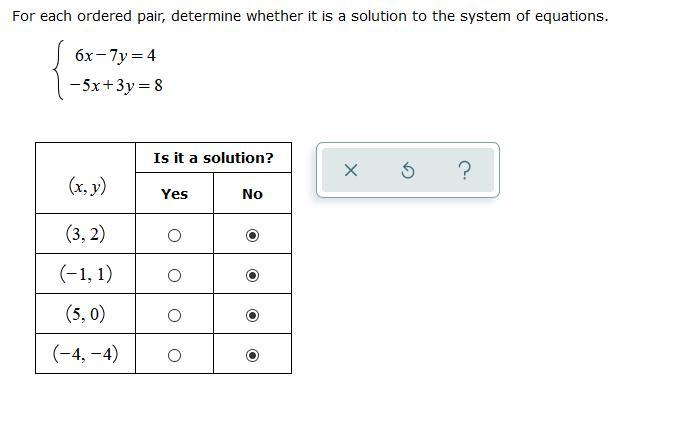 For each ordered pair, determine whether it is a solution to the system of equations.

$\begin{cases} 6x-7y=4 \\ -5x+3y=8 \end{cases}$

| $(x, y)$ | Is it a solution? Yes | Is it a solution? No |
|---|---|---|
| $(3, 2)$ | ○ | ◉ |
| $(-1, 1)$ | ○ | ◉ |
| $(5, 0)$ | ○ | ◉ |
| $(-4, -4)$ | ○ | ◉ |

× ↺ ?